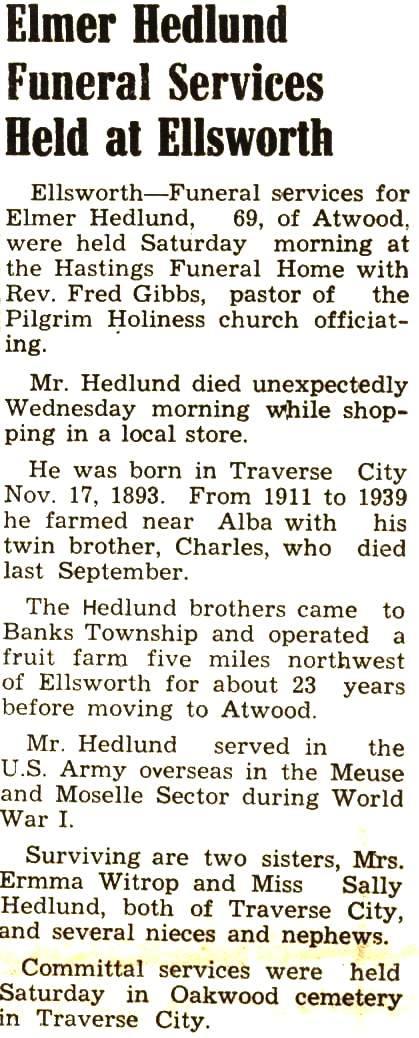 Elmer Hedlund Funeral Services Held at Ellsworth

Ellsworth—Funeral services for Elmer Hedlund, 69, of Atwood, were held Saturday morning at the Hastings Funeral Home with Rev. Fred Gibbs, pastor of the Pilgrim Holiness church officiating.

Mr. Hedlund died unexpectedly Wednesday morning while shopping in a local store.

He was born in Traverse City Nov. 17, 1893. From 1911 to 1939 he farmed near Alba with his twin brother, Charles, who died last September.

The Hedlund brothers came to Banks Township and operated a fruit farm five miles northwest of Ellsworth for about 23 years before moving to Atwood.

Mr. Hedlund served in the U.S. Army overseas in the Meuse and Moselle Sector during World War I.

Surviving are two sisters, Mrs. Ermma Witrop and Miss Sally Hedlund, both of Traverse City, and several nieces and nephews.

Committal services were held Saturday in Oakwood cemetery in Traverse City.